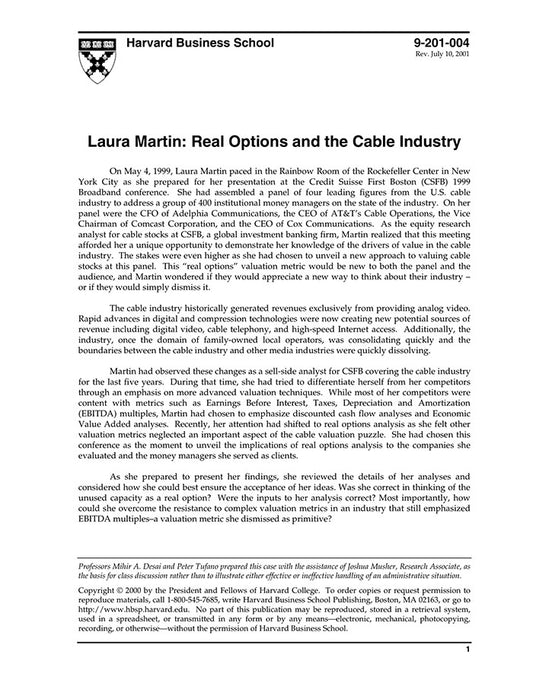 Harvard Business School

9-201-004
Rev. July 10, 2001

Laura Martin: Real Options and the Cable Industry

On May 4, 1999, Laura Martin paced in the Rainbow Room of the Rockefeller Center in New York City as she prepared for her presentation at the Credit Suisse First Boston (CSFB) 1999 Broadband conference. She had assembled a panel of four leading figures from the U.S. cable industry to address a group of 400 institutional money managers on the state of the industry. On her panel were the CFO of Adelphia Communications, the CEO of AT&T's Cable Operations, the Vice Chairman of Comcast Corporation, and the CEO of Cox Communications. As the equity research analyst for cable stocks at CSFB, a global investment banking firm, Martin realized that this meeting afforded her a unique opportunity to demonstrate her knowledge of the drivers of value in the cable industry. The stakes were even higher as she had chosen to unveil a new approach to valuing cable stocks at this panel. This "real options" valuation metric would be new to both the panel and the audience, and Martin wondered if they would appreciate a new way to think about their industry – or if they would simply dismiss it.

The cable industry historically generated revenues exclusively from providing analog video. Rapid advances in digital and compression technologies were now creating new potential sources of revenue including digital video, cable telephony, and high-speed Internet access. Additionally, the industry, once the domain of family-owned local operators, was consolidating quickly and the boundaries between the cable industry and other media industries were quickly dissolving.

Martin had observed these changes as a sell-side analyst for CSFB covering the cable industry for the last five years. During that time, she had tried to differentiate herself from her competitors through an emphasis on more advanced valuation techniques. While most of her competitors were content with metrics such as Earnings Before Interest, Taxes, Depreciation and Amortization (EBITDA) multiples, Martin had chosen to emphasize discounted cash flow analyses and Economic Value Added analyses. Recently, her attention had shifted to real options analysis as she felt other valuation metrics neglected an important aspect of the cable valuation puzzle. She had chosen this conference as the moment to unveil the implications of real options analysis to the companies she evaluated and the money managers she served as clients.

As she prepared to present her findings, she reviewed the details of her analyses and considered how she could best ensure the acceptance of her ideas. Was she correct in thinking of the unused capacity as a real option? Were the inputs to her analysis correct? Most importantly, how could she overcome the resistance to complex valuation metrics in an industry that still emphasized EBITDA multiples–a valuation metric she dismissed as primitive?

Professors Mihir A. Desai and Peter Tufano prepared this case with the assistance of Joshua Musher, Research Associate, as the basis for class discussion rather than to illustrate either effective or ineffective handling of an administrative situation.

Copyright © 2000 by the President and Fellows of Harvard College. To order copies or request permission to reproduce materials, call 1-800-545-7685, write Harvard Business School Publishing, Boston, MA 02163, or go to http://www.hbsp.harvard.edu. No part of this publication may be reproduced, stored in a retrieval system, used in a spreadsheet, or transmitted in any form or by any means—electronic, mechanical, photocopying, recording, or otherwise—without the permission of Harvard Business School.

1